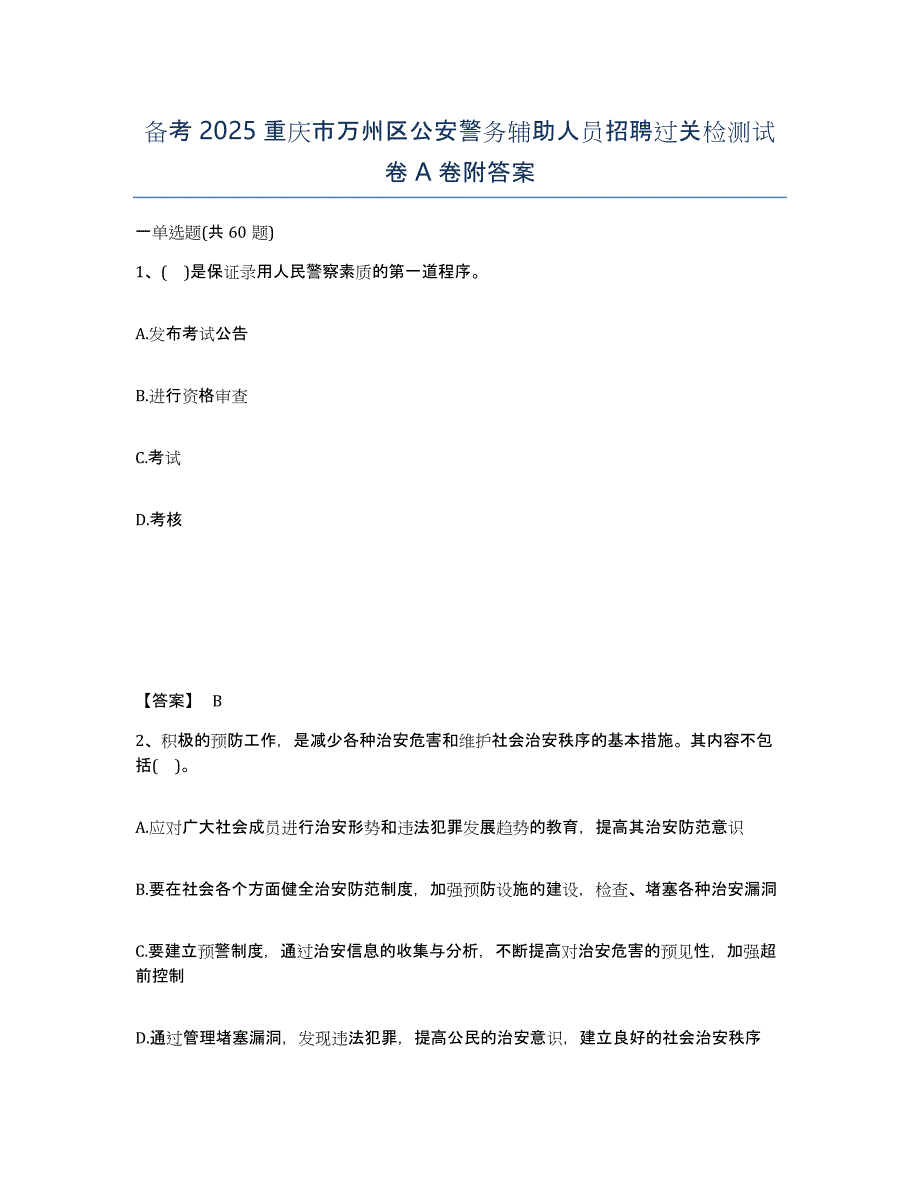 备考 2025 重庆市万州区公安警务辅助人员招聘过关检测试卷 A 卷附答案

一单选题(共 60 题)

1、(　)是保证录用人民警察素质的第一道程序。

A.发布考试公告

B.进行资格审查

C.考试

D.考核

【答案】 B

2、积极的预防工作，是减少各种治安危害和维护社会治安秩序的基本措施。其内容不包括(　)。

A.应对广大社会成员进行治安形势和违法犯罪发展趋势的教育，提高其治安防范意识

B.要在社会各个方面健全治安防范制度，加强预防设施的建设，检查、堵塞各种治安漏洞

C.要建立预警制度，通过治安信息的收集与分析，不断提高对治安危害的预见性，加强超前控制

D.通过管理堵塞漏洞，发现违法犯罪，提高公民的治安意识，建立良好的社会治安秩序